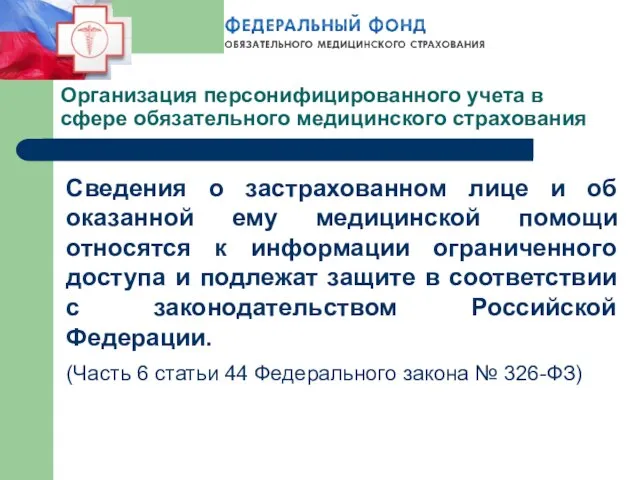 ФЕДЕРАЛЬНЫЙ ФОНД
ОБЯЗАТЕЛЬНОГО МЕДИЦИНСКОГО СТРАХОВАНИЯ

Организация персонифицированного учета в сфере обязательного медицинского страхования

Сведения о застрахованном лице и об оказанной ему медицинской помощи относятся к информации ограниченного доступа и подлежат защите в соответствии с законодательством Российской Федерации.

(Часть 6 статьи 44 Федерального закона № 326-ФЗ)